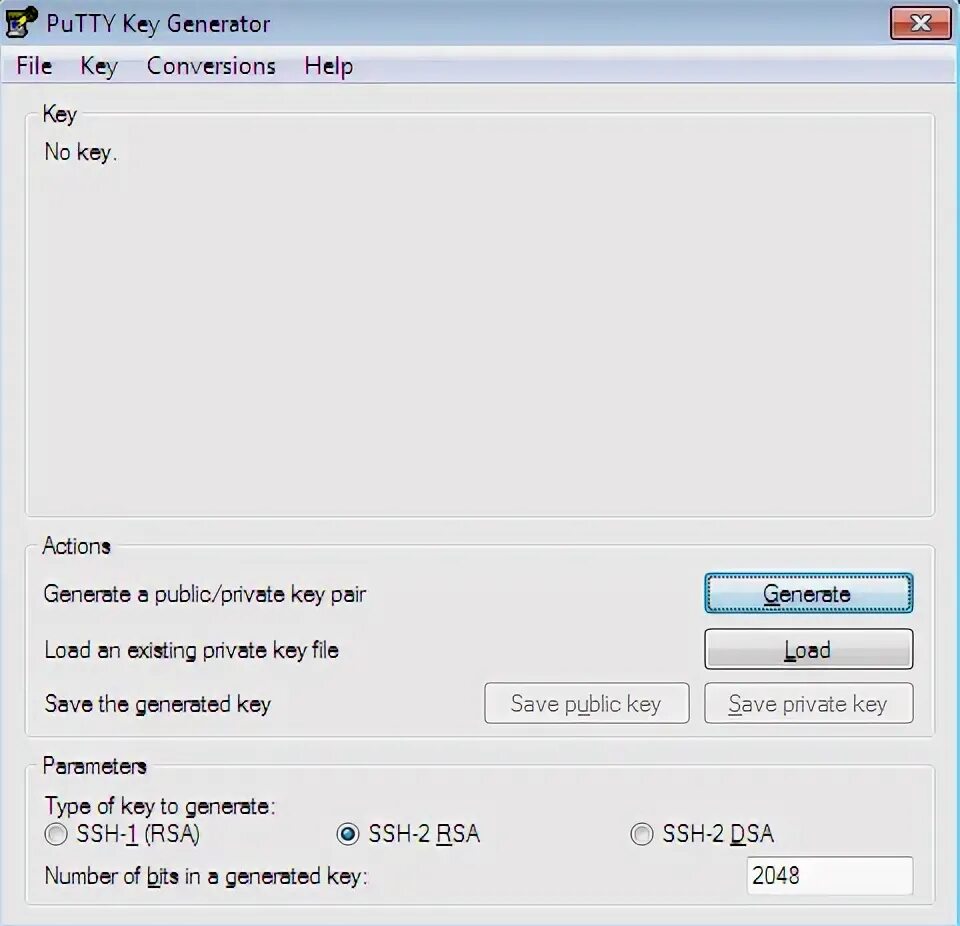 PuTTY Key Generator

File Key Conversions Help

Key

No key.

Actions

Generate a public/private key pair

Generate

Load an existing private key file

Load

Save the generated key

Save public key

Save private key

Parameters

Type of key to generate:

SSH-1 (RSA)

SSH-2 RSA

SSH-2 DSA

Number of bits in a generated key:

2048